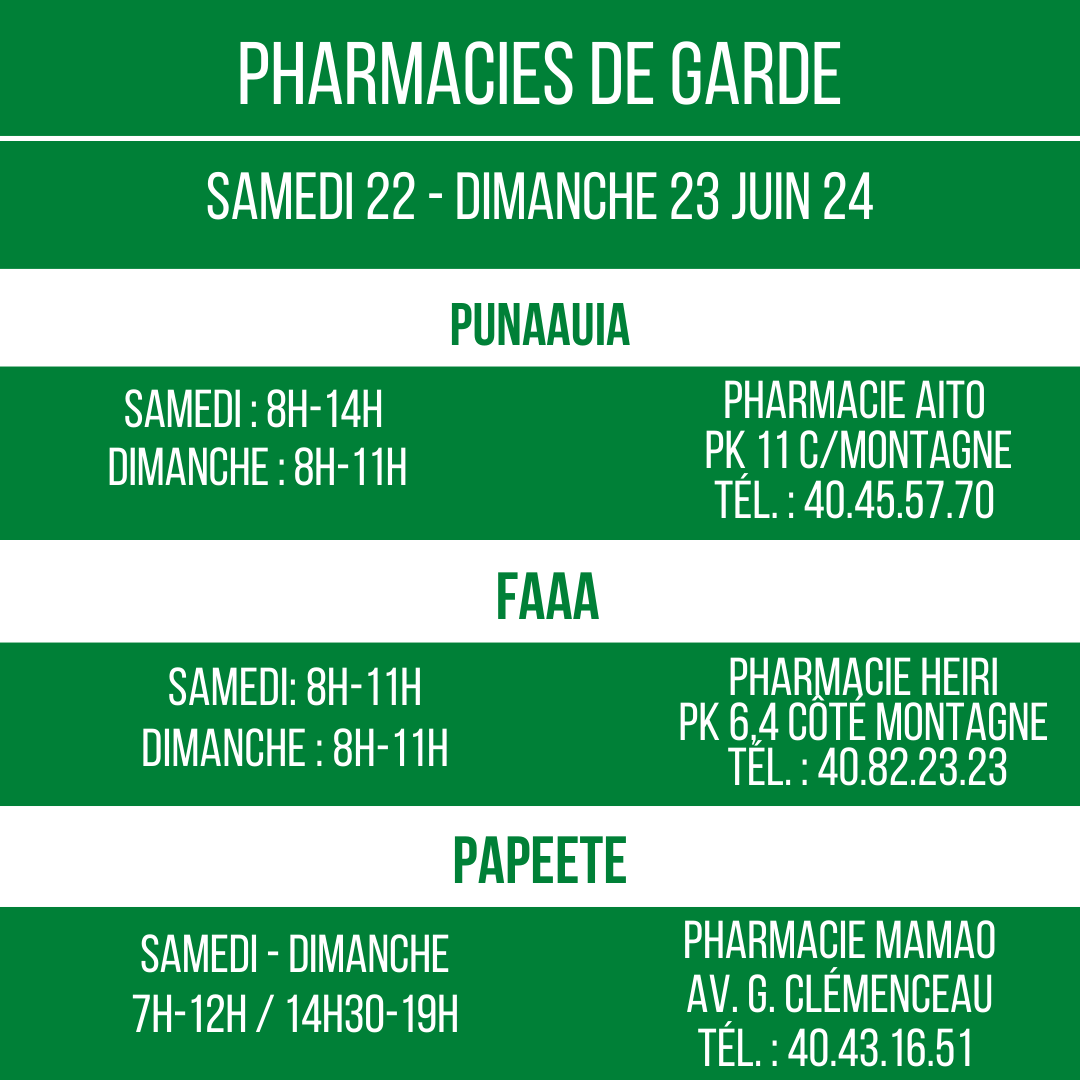 PHARMACIES DE GARDE

SAMEDI 22 - DIMANCHE 23 JUIN 24

PUNAAUIA

SAMEDI : 8H-14H
DIMANCHE : 8H-11H

PHARMACIE AITO
PK 11 C/MONTAGNE
TÉL. : 40.45.57.70

FAAA

SAMEDI: 8H-11H
DIMANCHE : 8H-11H

PHARMACIE HEIRI
PK 6,4 CÔTÉ MONTAGNE
TÉL. : 40.82.23.23

PAPEETE

SAMEDI - DIMANCHE
7H-12H / 14H30-19H

PHARMACIE MAMAO
AV. G. CLÉMENCEAU
TÉL. : 40.43.16.51